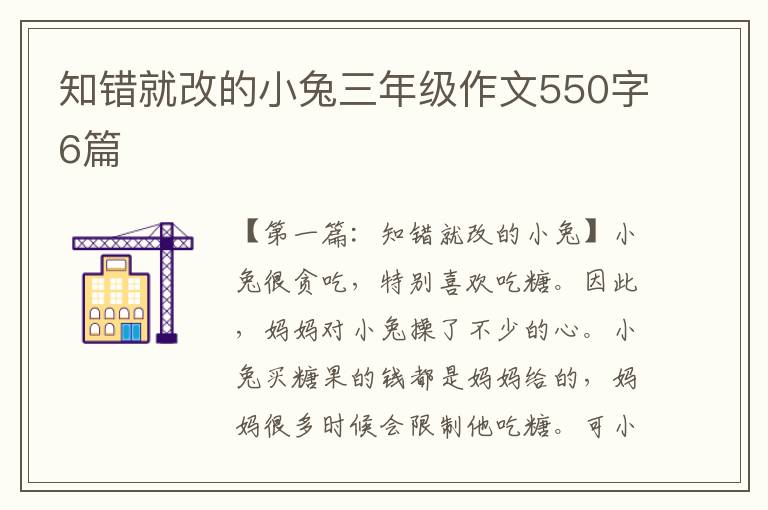 知错就改的小兔三年级作文550字6篇

【第一篇：知错就改的小兔】小兔很贪吃，特别喜欢吃糖。因此，妈妈对小兔操了不少的心。小兔买糖果的钱都是妈妈给的，妈妈很多时候会限制他吃糖。可小